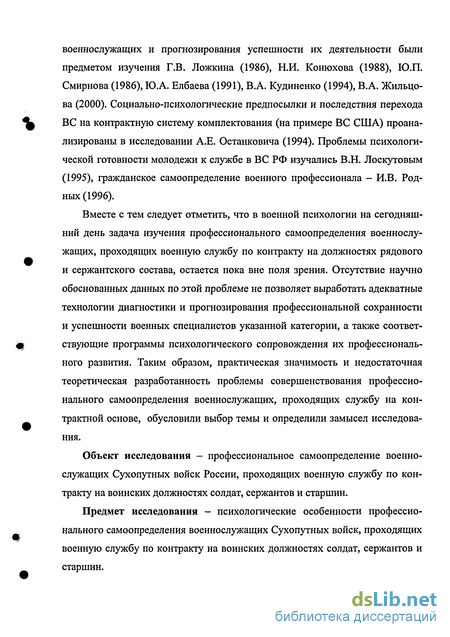 военнослужащих и прогнозирования успешности их деятельности были предметом изучения Г.В. Ложкина (1986), Н.И. Конюхова (1988), Ю.П. Смирнова (1986), Ю.А. Елбаева (1991), В.А. Кудиненко (1994), В.А. Жильцова (2000). Социально-психологические предпосылки и последствия перехода ВС на контрактную систему комплектования (на примере ВС США) проанализированы в исследовании А.Е. Останковича (1994). Проблемы психологической готовности молодежи к службе в ВС РФ изучались В.Н. Лоскутовым (1995), гражданское самоопределение военного профессионала – И.В. Родных (1996).

Вместе с тем следует отметить, что в военной психологии на сегодняшний день задача изучения профессионального самоопределения военнослужащих, проходящих военную службу по контракту на должностях рядового и сержантского состава, остается пока вне поля зрения. Отсутствие научно обоснованных данных по этой проблеме не позволяет выработать адекватные технологии диагностики и прогнозирования профессиональной сохранности и успешности военных специалистов указанной категории, а также соответствующие программы психологического сопровождения их профессионального развития. Таким образом, практическая значимость и недостаточная теоретическая разработанность проблемы совершенствования профессионального самоопределения военнослужащих, проходящих службу на контрактной основе, обусловили выбор темы и определили замысел исследования.

Объект исследования – профессиональное самоопределение военнослужащих Сухопутных войск России, проходящих военную службу по контракту на воинских должностях солдат, сержантов и старшин.

Предмет исследования – психологические особенности профессионального самоопределения военнослужащих Сухопутных войск, проходящих военную службу по контракту на воинских должностях солдат, сержантов и старшин.

dsLib.net
библиотека диссертаций